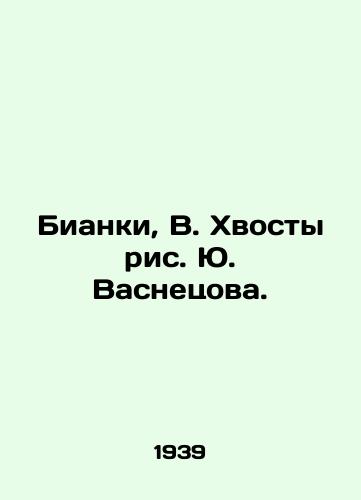 Бианки, В. Хвосты рис. Ю. Васнецова.

1939